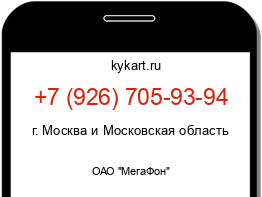 kykart.ru

+7 (926) 705-93-94

г. Москва и Московская область

ОАО "МегаФон"